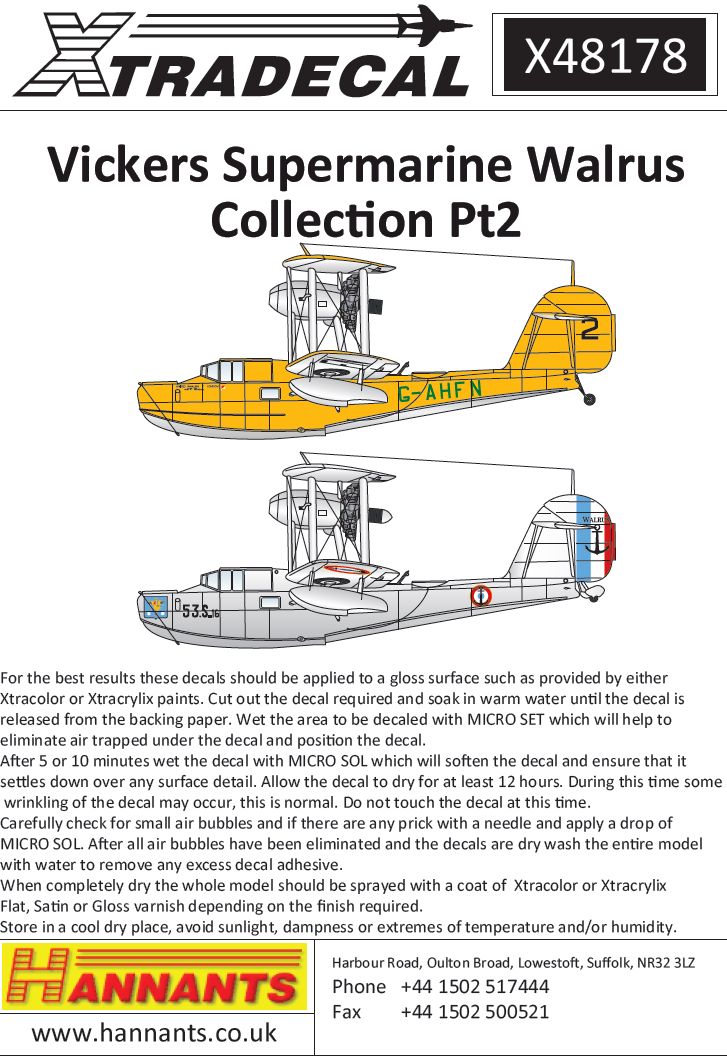 XTRADECAL

X48178

Vickers Supermarine Walrus Collection Pt2

2

G-AHFN

WALRUS

53.S.16

For the best results these decals should be applied to a gloss surface such as provided by either Xtracolor or Xtracrylix paints. Cut out the decal required and soak in warm water until the decal is released from the backing paper. Wet the area to be decaled with MICRO SET which will help to eliminate air trapped under the decal and position the decal.
After 5 or 10 minutes wet the decal with MICRO SOL which will soften the decal and ensure that it settles down over any surface detail. Allow the decal to dry for at least 12 hours. During this time some wrinkling of the decal may occur, this is normal. Do not touch the decal at this time.
Carefully check for small air bubbles and if there are any prick with a needle and apply a drop of MICRO SOL. After all air bubbles have been eliminated and the decals are dry wash the entire model with water to remove any excess decal adhesive.
When completely dry the whole model should be sprayed with a coat of Xtracolor or Xtracrylix Flat, Satin or Gloss varnish depending on the finish required.
Store in a cool dry place, avoid sunlight, dampness or extremes of temperature and/or humidity.

HANNANTS

www.hannants.co.uk

Harbour Road, Oulton Broad, Lowestoft, Suffolk, NR32 3LZ
Phone +44 1502 517444
Fax +44 1502 500521